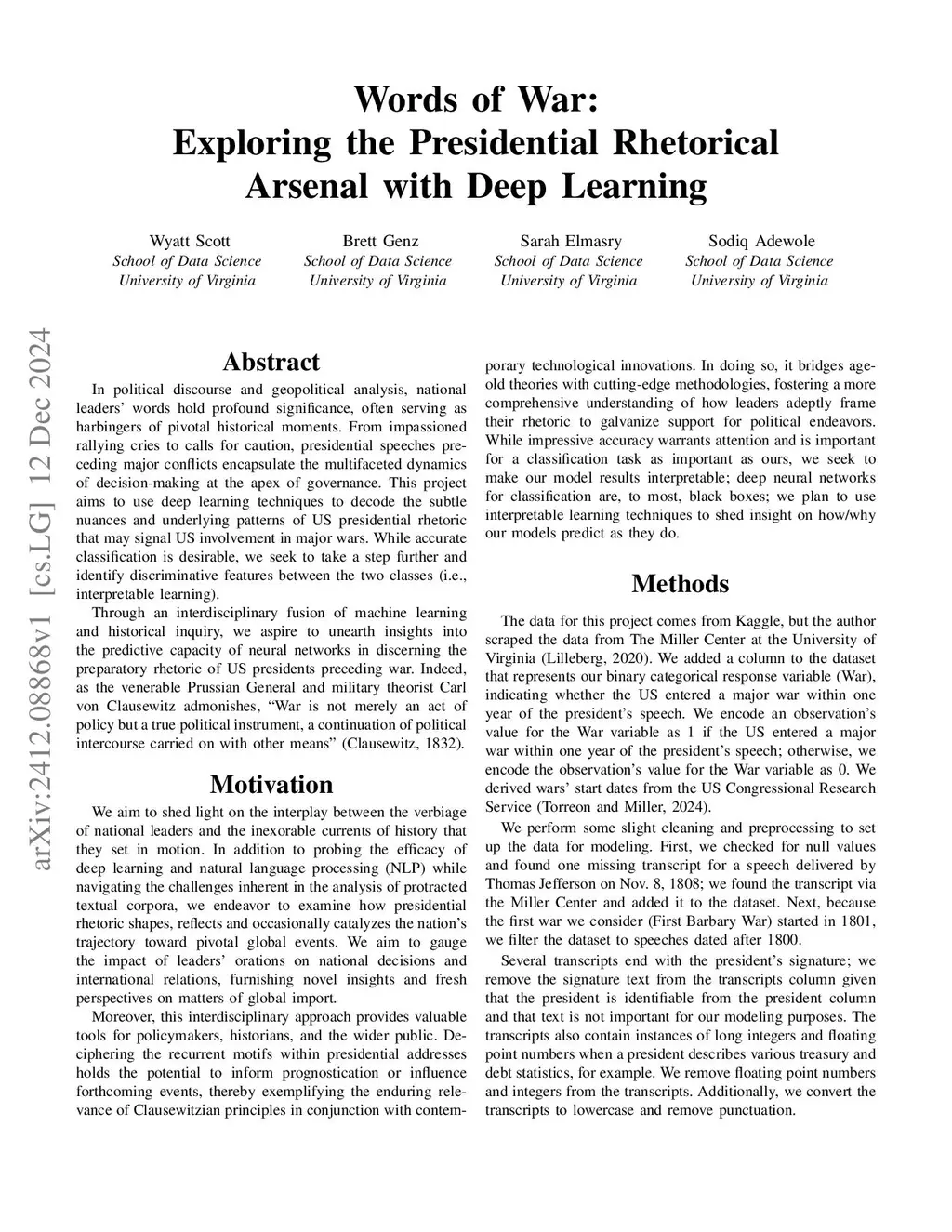 Words of War:
Exploring the Presidential Rhetorical Arsenal with Deep Learning

Wyatt Scott
School of Data Science
University of Virginia

Brett Genz
School of Data Science
University of Virginia

Sarah Elmasry
School of Data Science
University of Virginia

Sodiq Adewole
School of Data Science
University of Virginia

arXiv:2412.08868v1 [cs.LG] 12 Dec 2024

Abstract

In political discourse and geopolitical analysis, national leaders' words hold profound significance, often serving as harbingers of pivotal historical moments. From impassioned rallying cries to calls for caution, presidential speeches preceding major conflicts encapsulate the multifaceted dynamics of decision-making at the apex of governance. This project aims to use deep learning techniques to decode the subtle nuances and underlying patterns of US presidential rhetoric that may signal US involvement in major wars. While accurate classification is desirable, we seek to take a step further and identify discriminative features between the two classes (i.e., interpretable learning).

Through an interdisciplinary fusion of machine learning and historical inquiry, we aspire to unearth insights into the predictive capacity of neural networks in discerning the preparatory rhetoric of US presidents preceding war. Indeed, as the venerable Prussian General and military theorist Carl von Clausewitz admonishes, "War is not merely an act of policy but a true political instrument, a continuation of political intercourse carried on with other means" (Clausewitz, 1832).

Motivation

We aim to shed light on the interplay between the verbiage of national leaders and the inexorable currents of history that they set in motion. In addition to probing the efficacy of deep learning and natural language processing (NLP) while navigating the challenges inherent in the analysis of protracted textual corpora, we endeavor to examine how presidential rhetoric shapes, reflects and occasionally catalyzes the nation's trajectory toward pivotal global events. We aim to gauge the impact of leaders' orations on national decisions and international relations, furnishing novel insights and fresh perspectives on matters of global import.

Moreover, this interdisciplinary approach provides valuable tools for policymakers, historians, and the wider public. Deciphering the recurrent motifs within presidential addresses holds the potential to inform prognostication or influence forthcoming events, thereby exemplifying the enduring relevance of Clausewitzian principles in conjunction with contemporary technological innovations. In doing so, it bridges age-old theories with cutting-edge methodologies, fostering a more comprehensive understanding of how leaders adeptly frame their rhetoric to galvanize support for political endeavors. While impressive accuracy warrants attention and is important for a classification task as important as ours, we seek to make our model results interpretable; deep neural networks for classification are, to most, black boxes; we plan to use interpretable learning techniques to shed insight on how/why our models predict as they do.

Methods

The data for this project comes from Kaggle, but the author scraped the data from The Miller Center at the University of Virginia (Lilleberg, 2020). We added a column to the dataset that represents our binary categorical response variable (War), indicating whether the US entered a major war within one year of the president's speech. We encode an observation's value for the War variable as 1 if the US entered a major war within one year of the president's speech; otherwise, we encode the observation's value for the War variable as 0. We derived wars' start dates from the US Congressional Research Service (Torreon and Miller, 2024).

We perform some slight cleaning and preprocessing to set up the data for modeling. First, we checked for null values and found one missing transcript for a speech delivered by Thomas Jefferson on Nov. 8, 1808; we found the transcript via the Miller Center and added it to the dataset. Next, because the first war we consider (First Barbary War) started in 1801, we filter the dataset to speeches dated after 1800.

Several transcripts end with the president's signature; we remove the signature text from the transcripts column given that the president is identifiable from the president column and that text is not important for our modeling purposes. The transcripts also contain instances of long integers and floating point numbers when a president describes various treasury and debt statistics, for example. We remove floating point numbers and integers from the transcripts. Additionally, we convert the transcripts to lowercase and remove punctuation.